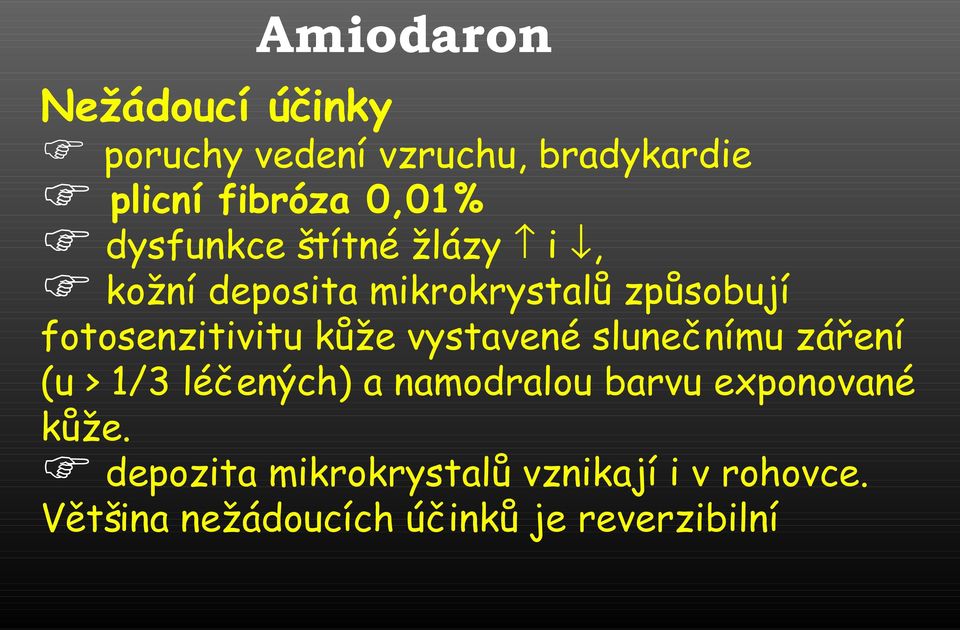 Amiodaron

Nežádoucí účinky
☞ poruchy vedení vzruchu, bradykardie
☞ plicní fibróza 0,01%
☞ dysfunkce štítné žlázy ↑ i ↓,
☞ kožní deposita mikrokrystalů způsobují fotosenzitivitu kůže vystavené slunečnímu záření (u > 1/3 léčených) a namodralou barvu exponované kůže.
☞ depozita mikrokrystalů vznikají i v rohovce.
Většina nežádoucích účinků je reverzibilní